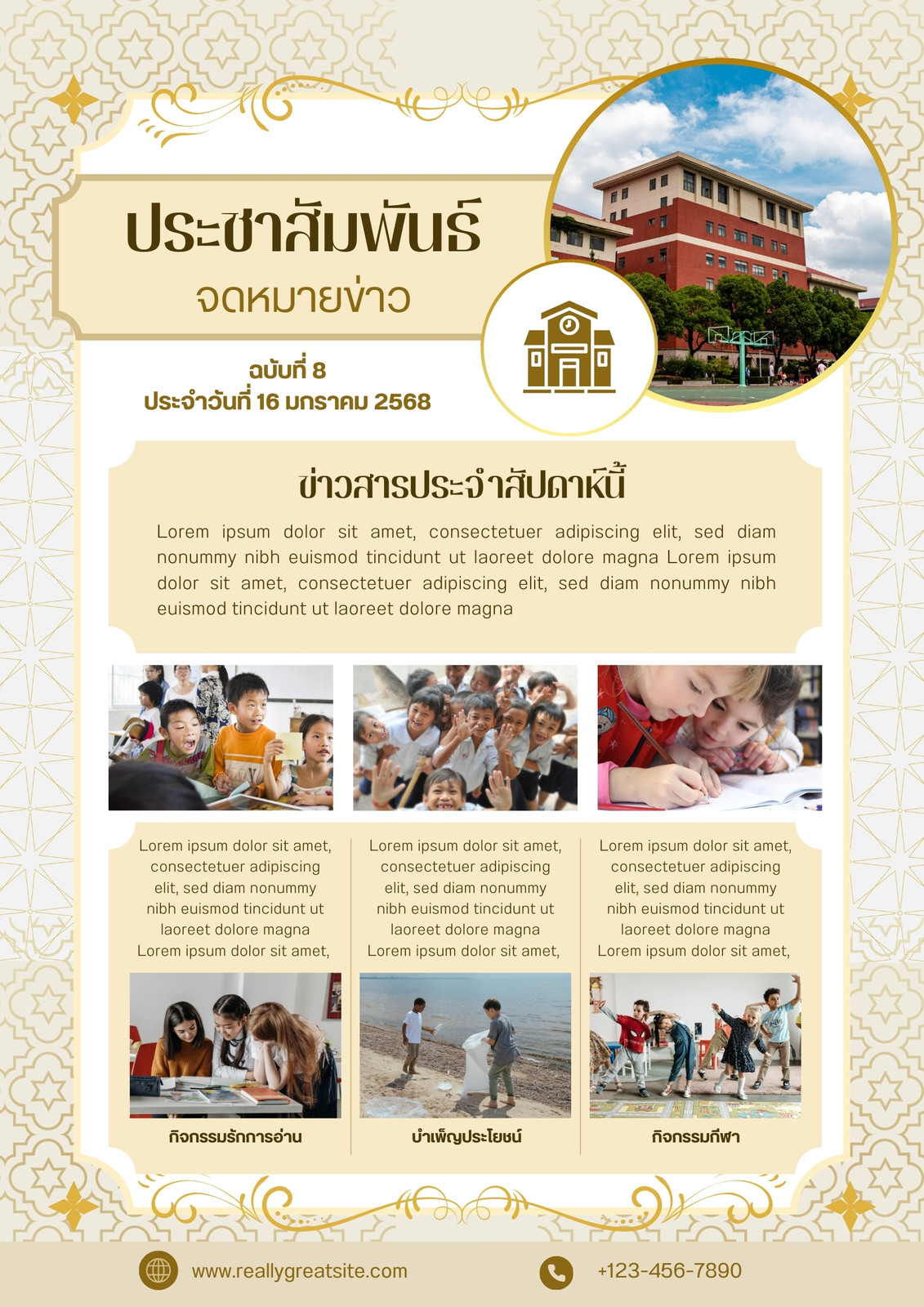 ประชาสัมพันธ์
จดหมายข่าว

ฉบับที่ 8
ประจำวันที่ 16 มกราคม 2568

ข่าวสารประจำสัปดาห์นี้

Lorem ipsum dolor sit amet, consectetuer adipiscing elit, sed diam nonummy nibh euismod tincidunt ut laoreet dolore magna Lorem ipsum dolor sit amet, consectetuer adipiscing elit, sed diam nonummy nibh euismod tincidunt ut laoreet dolore magna

Lorem ipsum dolor sit amet, consectetuer adipiscing elit, sed diam nonummy nibh euismod tincidunt ut laoreet dolore magna Lorem ipsum dolor sit amet,

กิจกรรมรักการอ่าน

Lorem ipsum dolor sit amet, consectetuer adipiscing elit, sed diam nonummy nibh euismod tincidunt ut laoreet dolore magna Lorem ipsum dolor sit amet,

บำเพ็ญประโยชน์

Lorem ipsum dolor sit amet, consectetuer adipiscing elit, sed diam nonummy nibh euismod tincidunt ut laoreet dolore magna Lorem ipsum dolor sit amet,

กิจกรรมกีฬา

www.reallygreatsite.com

+123-456-7890